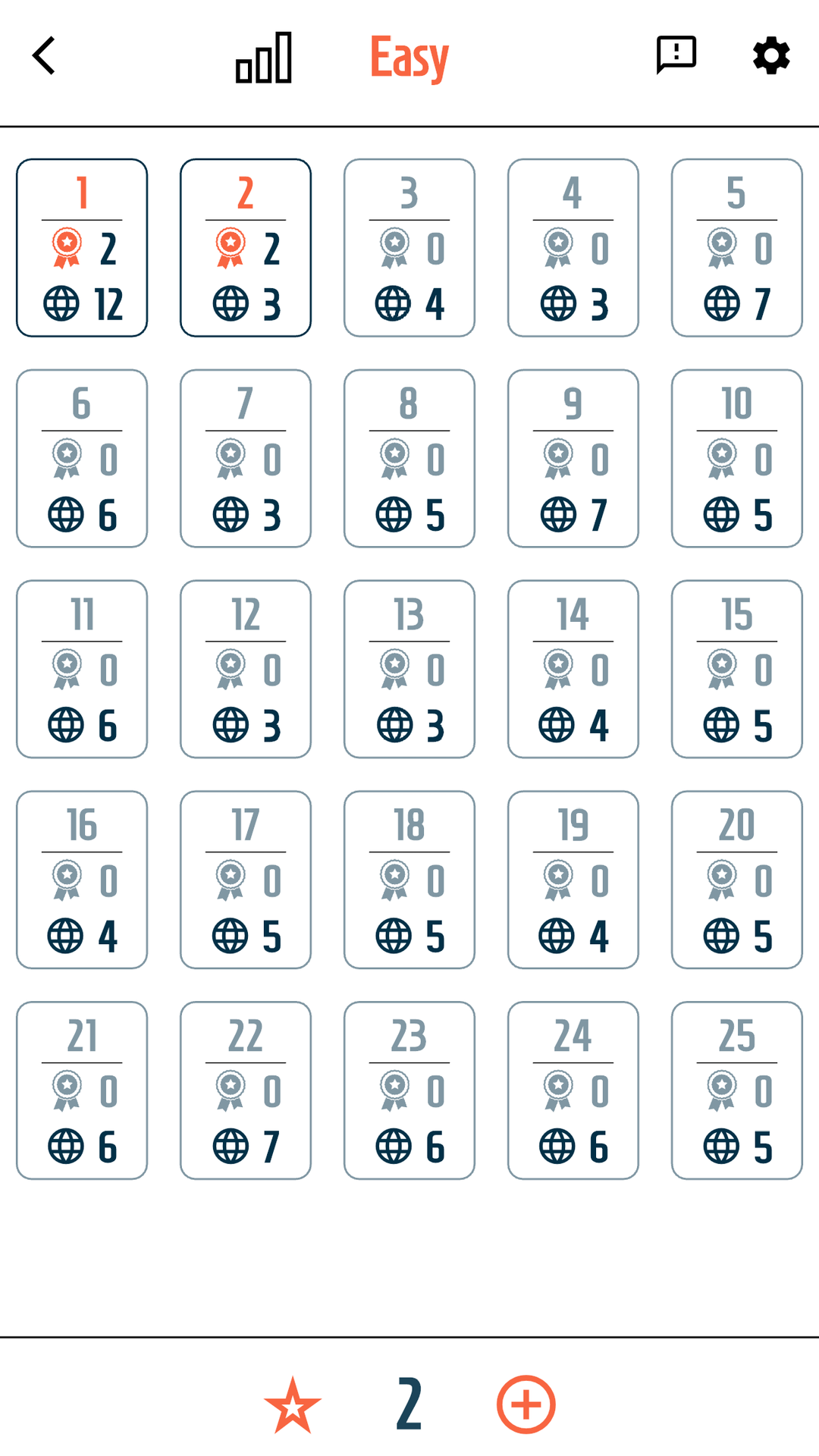 Easy

1
2
12

2
2
3

3
0
4

4
0
3

5
0
7

6
0
6

7
0
3

8
0
5

9
0
7

10
0
5

11
0
6

12
0
3

13
0
3

14
0
4

15
0
5

16
0
4

17
0
5

18
0
5

19
0
4

20
0
5

21
0
6

22
0
7

23
0
6

24
0
6

25
0
5

2